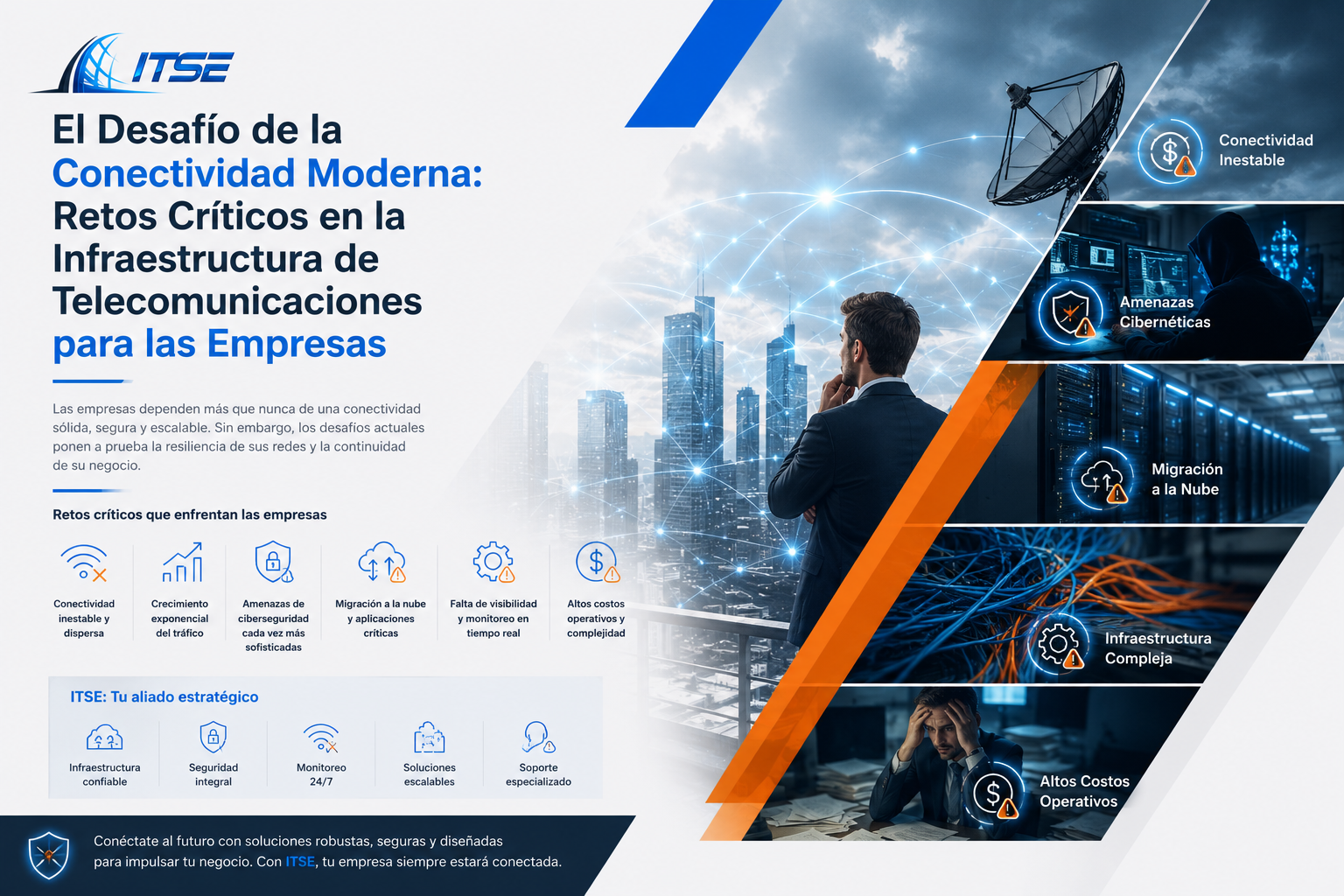 ITSE

El Desafío de la
Conectividad Moderna:
Retos Críticos en la
Infraestructura de
Telecomunicaciones
para las Empresas

Las empresas dependen más que nunca de una conectividad sólida, segura y escalable. Sin embargo, los desafíos actuales ponen a prueba la resiliencia de sus redes y la continuidad de su negocio.

Retos críticos que enfrentan las empresas

Conectividad inestable y dispersa

Crecimiento exponencial del tráfico

Amenazas de ciberseguridad cada vez más sofisticadas

Migración a la nube y aplicaciones críticas

Falta de visibilidad y monitoreo en tiempo real

Altos costos operativos y complejidad

ITSE: Tu aliado estratégico

Infraestructura confiable

Seguridad integral

Monitoreo 24/7

Soluciones escalables

Soporte especializado

Conéctate al futuro con soluciones robustas, seguras y diseñadas para impulsar tu negocio. Con ITSE, tu empresa siempre estará conectada.

Conectividad Inestable

Amenazas Cibernéticas

Migración a la Nube

Infraestructura Compleja

Altos Costos Operativos